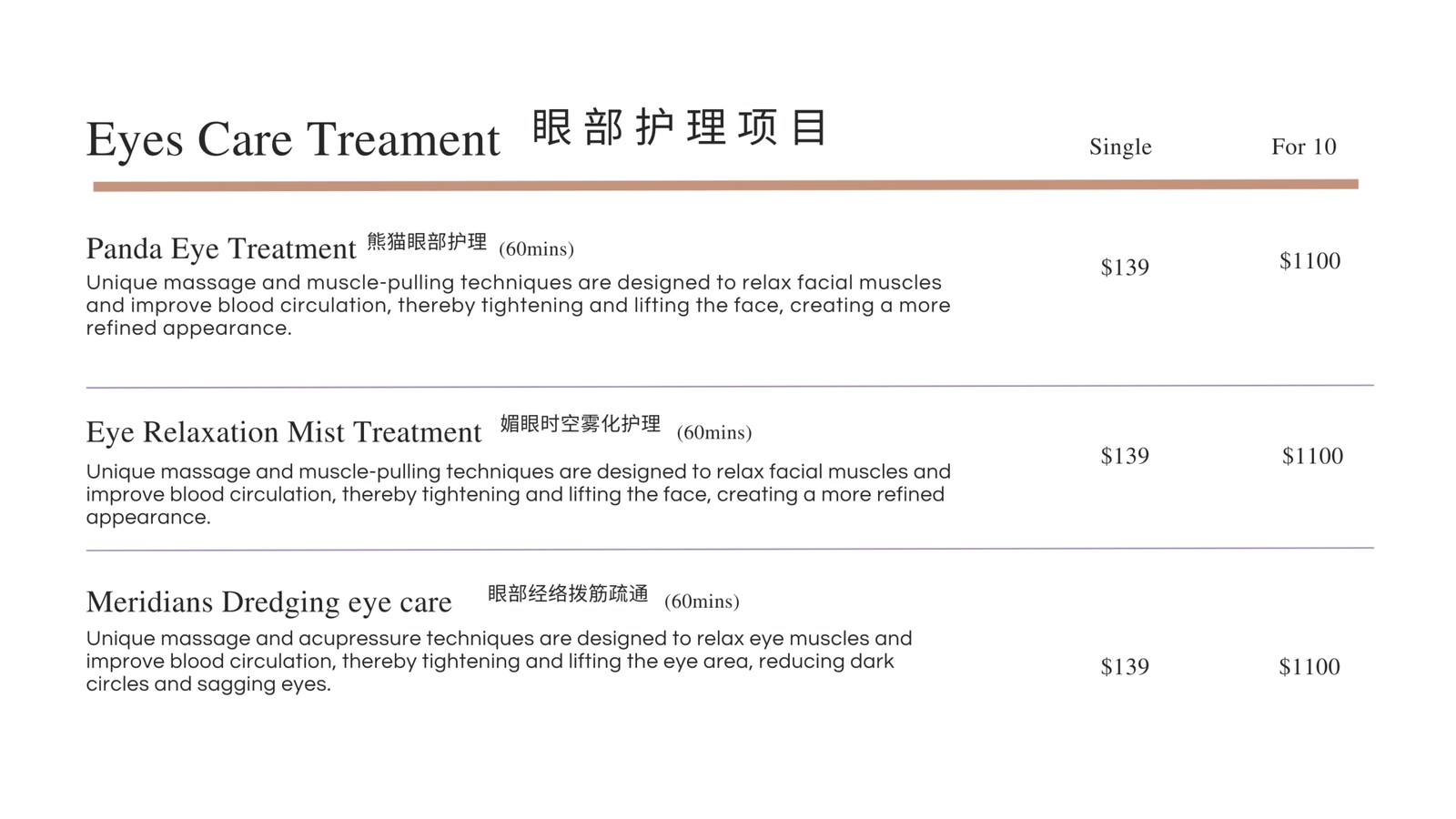 Eyes Care Treament 眼部护理项目 Single For 10

Panda Eye Treatment 熊猫眼部护理 (60mins)

Unique massage and muscle-pulling techniques are designed to relax facial muscles and improve blood circulation, thereby tightening and lifting the face, creating a more refined appearance.

$139 $1100

Eye Relaxation Mist Treatment 媚眼时空雾化护理 (60mins)

Unique massage and muscle-pulling techniques are designed to relax facial muscles and improve blood circulation, thereby tightening and lifting the face, creating a more refined appearance.

$139 $1100

Meridians Dredging eye care 眼部经络拨筋疏通 (60mins)

Unique massage and acupressure techniques are designed to relax eye muscles and improve blood circulation, thereby tightening and lifting the eye area, reducing dark circles and sagging eyes.

$139 $1100